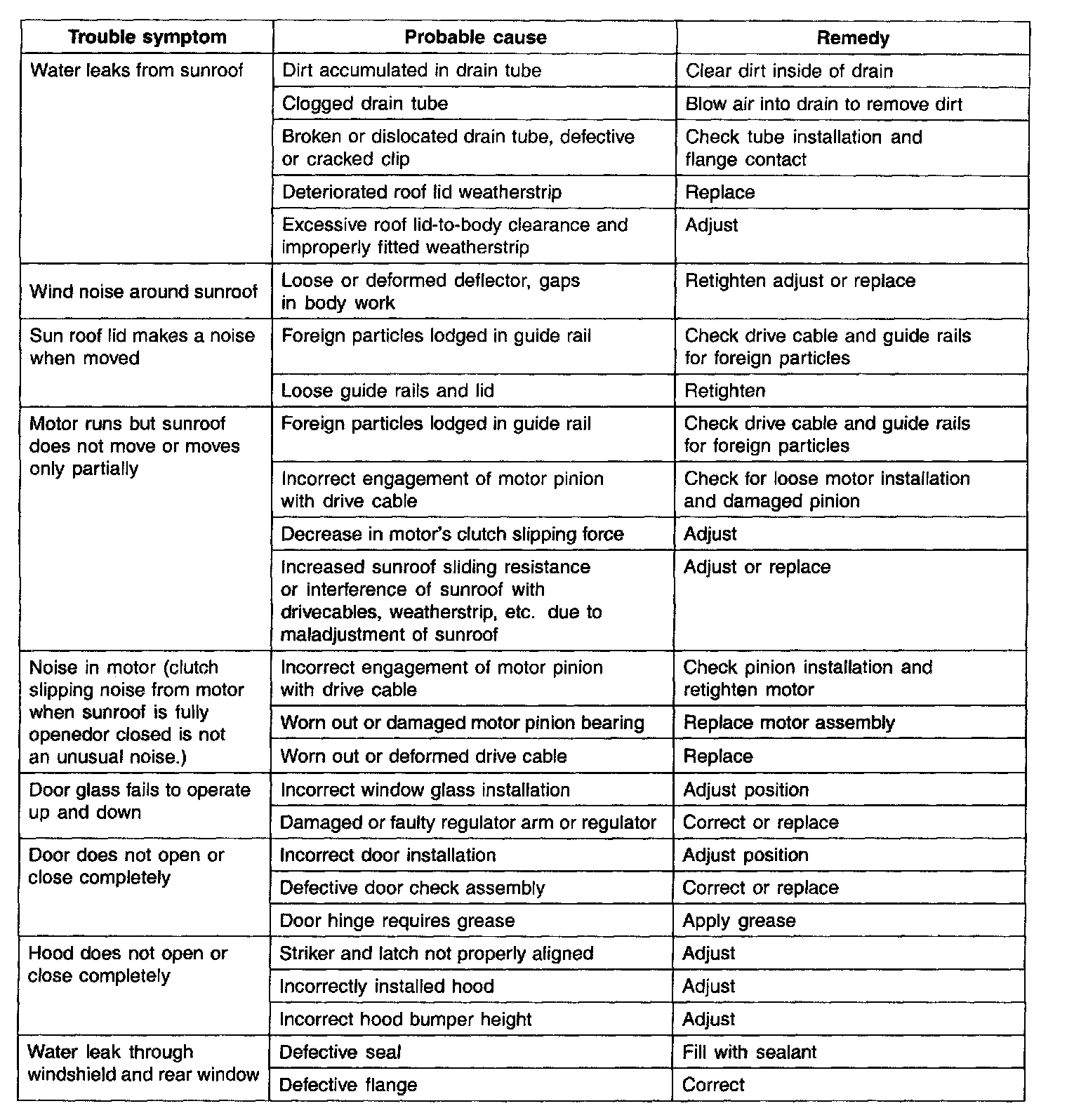 | Trouble symptom | Probable cause | Remedy |
|---|---|---|
| Water leaks from sunroof | Dirt accumulated in drain tube | Clear dirt inside of drain |
| | Clogged drain tube | Blow air into drain to remove dirt |
| | Broken or dislocated drain tube, defective or cracked clip | Check tube installation and flange contact |
| | Deteriorated roof lid weatherstrip | Replace |
| | Excessive roof lid-to-body clearance and improperly fitted weatherstrip | Adjust |
| Wind noise around sunroof | Loose or deformed deflector, gaps in body work | Retighten adjust or replace |
| Sun roof lid makes a noise when moved | Foreign particles lodged in guide rail | Check drive cable and guide rails for foreign particles |
| | Loose guide rails and lid | Retighten |
| Motor runs but sunroof does not move or moves only partially | Foreign particles lodged in guide rail | Check drive cable and guide rails for foreign particles |
| | Incorrect engagement of motor pinion with drive cable | Check for loose motor installation and damaged pinion |
| | Decrease in motor's clutch slipping force | Adjust |
| | Increased sunroof sliding resistance or interference of sunroof with drivecables, weatherstrip, etc. due to maladjustment of sunroof | Adjust or replace |
| Noise in motor (clutch slipping noise from motor when sunroof is fully openedor closed is not an unusual noise.) | Incorrect engagement of motor pinion with drive cable | Check pinion installation and retighten motor |
| | Worn out or damaged motor pinion bearing | Replace motor assembly |
| | Worn out or deformed drive cable | Replace |
| Door glass fails to operate up and down | Incorrect window glass installation | Adjust position |
| | Damaged or faulty regulator arm or regulator | Correct or replace |
| Door does not open or close completely | Incorrect door installation | Adjust position |
| | Defective door check assembly | Correct or replace |
| | Door hinge requires grease | Apply grease |
| Hood does not open or close completely | Striker and latch not properly aligned | Adjust |
| | Incorrectly installed hood | Adjust |
| | Incorrect hood bumper height | Adjust |
| Water leak through windshield and rear window | Defective seal | Fill with sealant |
| | Defective flange | Correct |